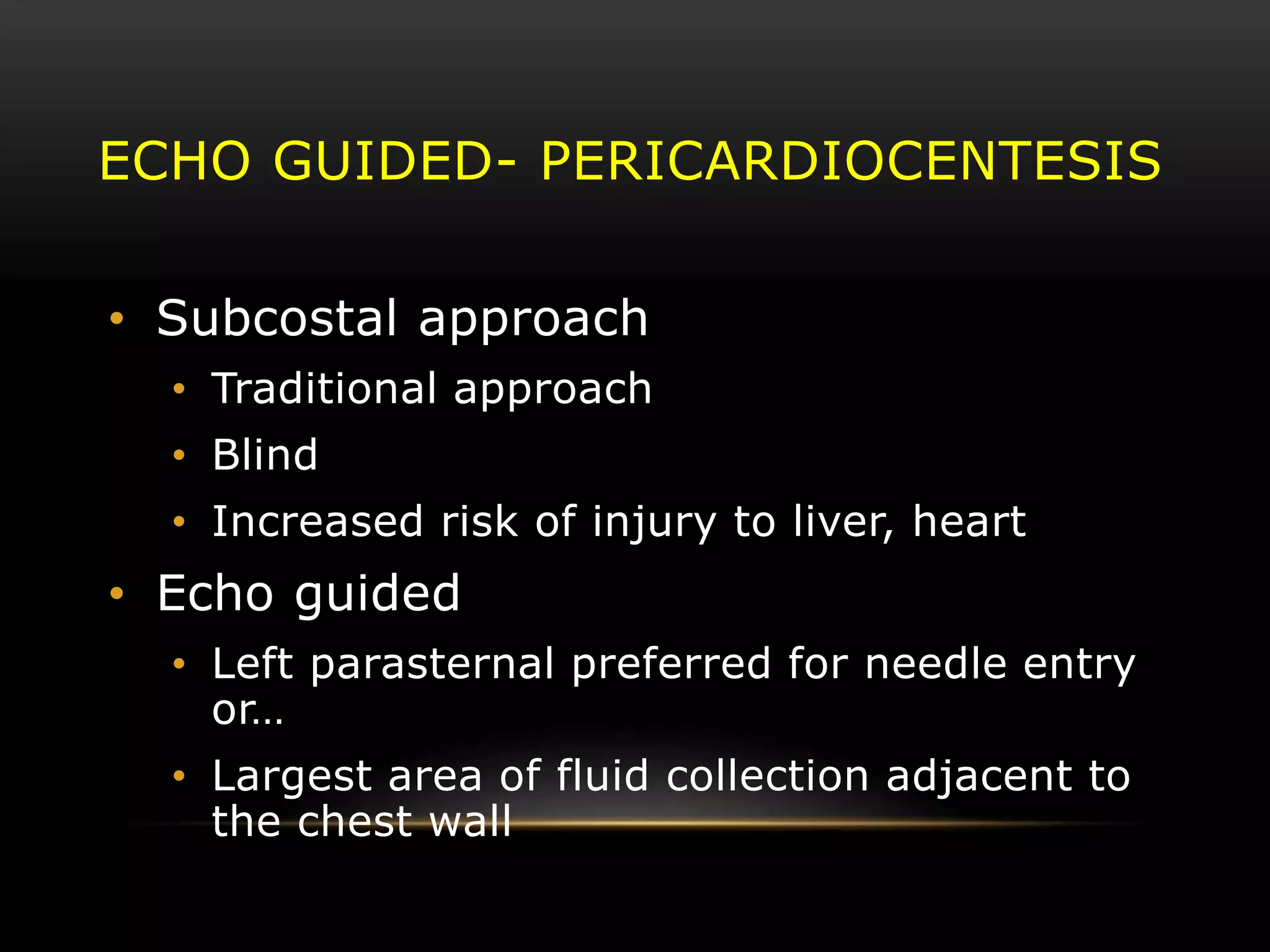 ECHO GUIDED- PERICARDIOCENTESIS

• Subcostal approach
  • Traditional approach
  • Blind
  • Increased risk of injury to liver, heart
• Echo guided
  • Left parasternal preferred for needle entry or…
  • Largest area of fluid collection adjacent to the chest wall